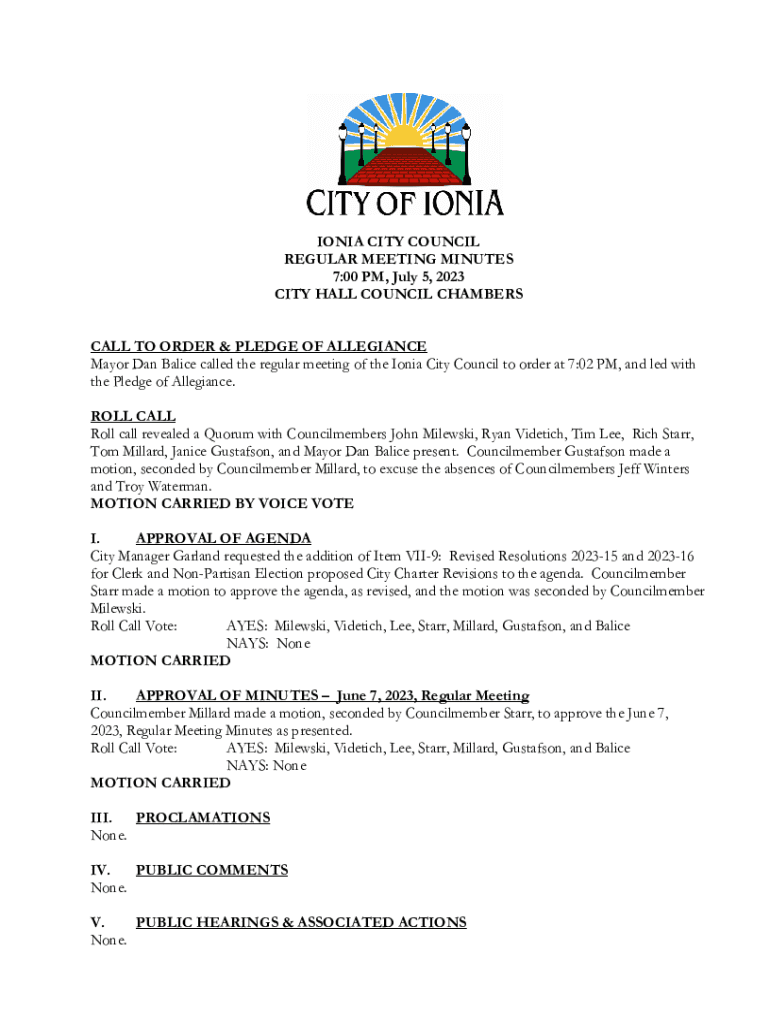 CITY OF IONIA

IONIA CITY COUNCIL
REGULAR MEETING MINUTES
7:00 PM, July 5, 2023
CITY HALL COUNCIL CHAMBERS

CALL TO ORDER & PLEDGE OF ALLEGIANCE
Mayor Dan Balice called the regular meeting of the Ionia City Council to order at 7:02 PM, and led with the Pledge of Allegiance.

ROLL CALL
Roll call revealed a Quorum with Councilmembers John Milewski, Ryan Videtich, Tim Lee, Rich Starr, Tom Millard, Janice Gustafson, and Mayor Dan Balice present. Councilmember Gustafson made a motion, seconded by Councilmember Millard, to excuse the absences of Councilmembers Jeff Winters and Troy Waterman.
MOTION CARRIED BY VOICE VOTE

I. APPROVAL OF AGENDA
City Manager Garland requested the addition of Item VII-9: Revised Resolutions 2023-15 and 2023-16 for Clerk and Non-Partisan Election proposed City Charter Revisions to the agenda. Councilmember Starr made a motion to approve the agenda, as revised, and the motion was seconded by Councilmember Milewski.
Roll Call Vote: AYES: Milewski, Videtich, Lee, Starr, Millard, Gustafson, and Balice
NAYS: None
MOTION CARRIED

II. APPROVAL OF MINUTES – June 7, 2023, Regular Meeting
Councilmember Millard made a motion, seconded by Councilmember Starr, to approve the June 7, 2023, Regular Meeting Minutes as presented.
Roll Call Vote: AYES: Milewski, Videtich, Lee, Starr, Millard, Gustafson, and Balice
NAYS: None
MOTION CARRIED

III. PROCLAMATIONS
None.

IV. PUBLIC COMMENTS
None.

V. PUBLIC HEARINGS & ASSOCIATED ACTIONS
None.